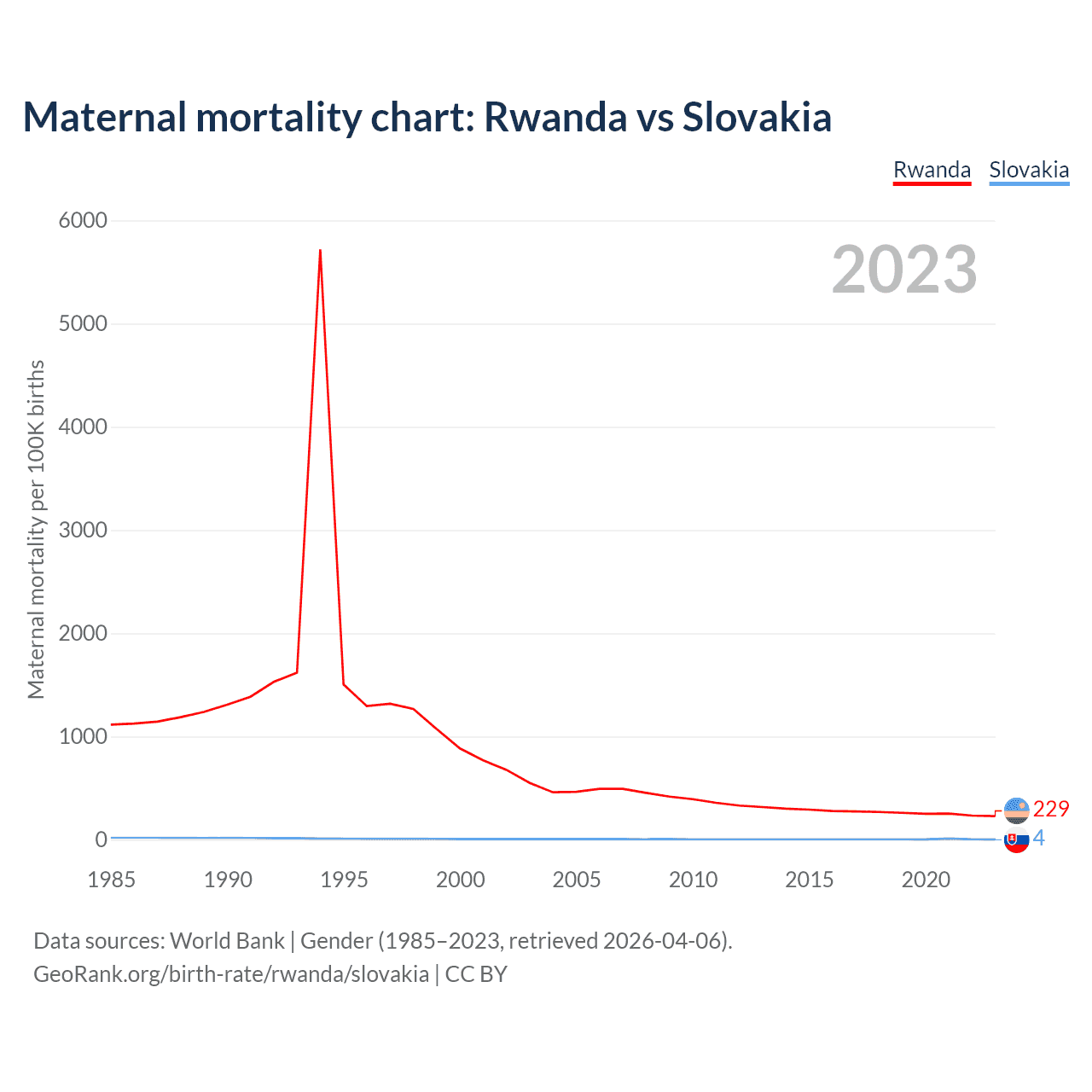 Maternal mortality chart: Rwanda vs Slovakia

Rwanda Slovakia

2023

Maternal mortality per 100K births

6000
5000
4000
3000
2000
1000
0

1985 1990 1995 2000 2005 2010 2015 2020

229
4

Data sources: World Bank | Gender (1985–2023, retrieved 2026-04-06).
GeoRank.org/birth-rate/rwanda/slovakia | CC BY